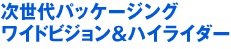 次世代パッケージング
ワイドビジョン＆ハイライダー